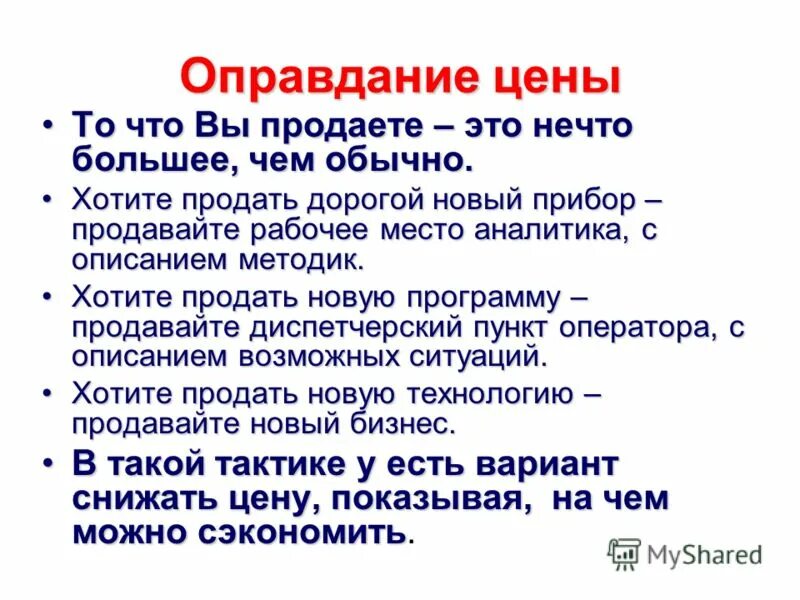 Оправдание цены

• То что Вы продаете – это нечто большее, чем обычно.

• Хотите продать дорогой новый прибор – продавайте рабочее место аналитика, с описанием методик.

• Хотите продать новую программу – продавайте диспетчерский пункт оператора, с описанием возможных ситуаций.

• Хотите продать новую технологию – продавайте новый бизнес.

• В такой тактике у есть вариант снижать цену, показывая, на чем можно сэкономить.

MyShared